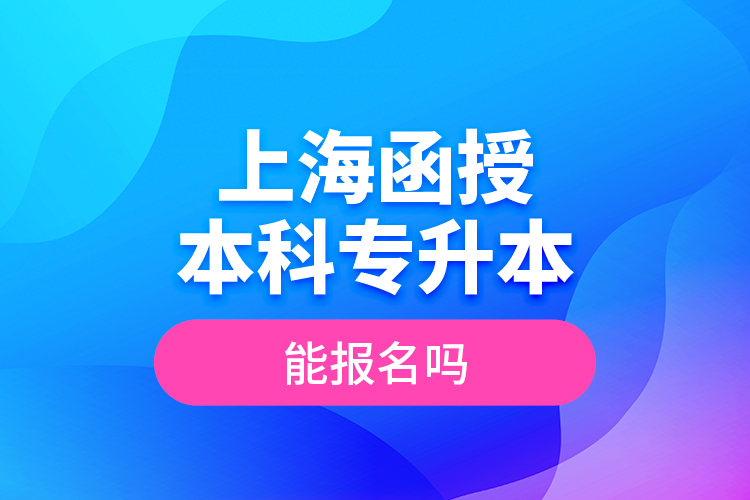 上海函授
本科专升本

能报名吗